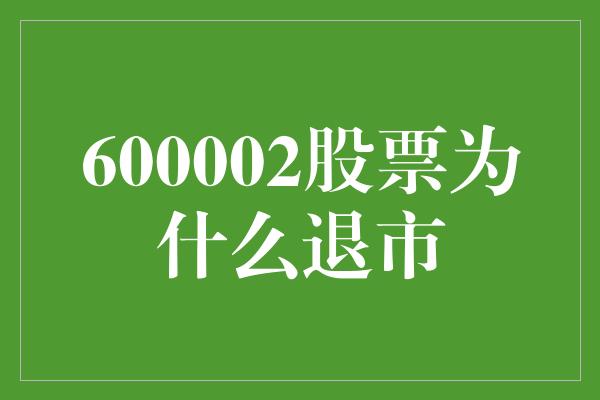 600002股票为什么退市